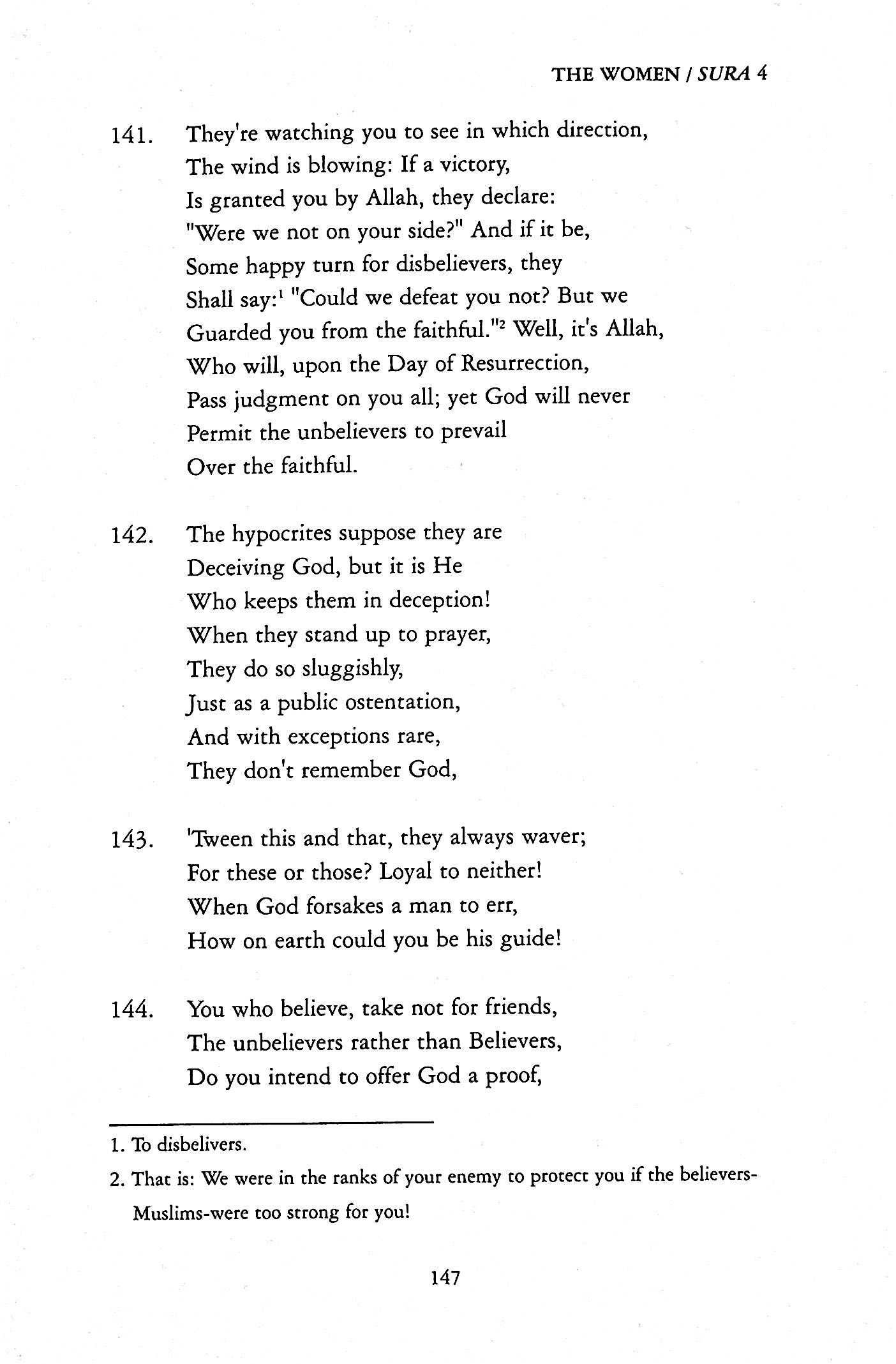 THE WOMEN / SURA 4

141. They're watching you to see in which direction,
The wind is blowing: If a victory,
Is granted you by Allah, they declare:
"Were we not on your side?" And if it be,
Some happy turn for disbelievers, they
Shall say:$^1$ "Could we defeat you not? But we
Guarded you from the faithful."$^2$ Well, it's Allah,
Who will, upon the Day of Resurrection,
Pass judgment on you all; yet God will never
Permit the unbelievers to prevail
Over the faithful.

142. The hypocrites suppose they are
Deceiving God, but it is He
Who keeps them in deception!
When they stand up to prayer,
They do so sluggishly,
Just as a public ostentation,
And with exceptions rare,
They don't remember God,

143. 'Tween this and that, they always waver;
For these or those? Loyal to neither!
When God forsakes a man to err,
How on earth could you be his guide!

144. You who believe, take not for friends,
The unbelievers rather than Believers,
Do you intend to offer God a proof,

1. To disbelivers.
2. That is: We were in the ranks of your enemy to protect you if the believers-Muslims-were too strong for you!

147